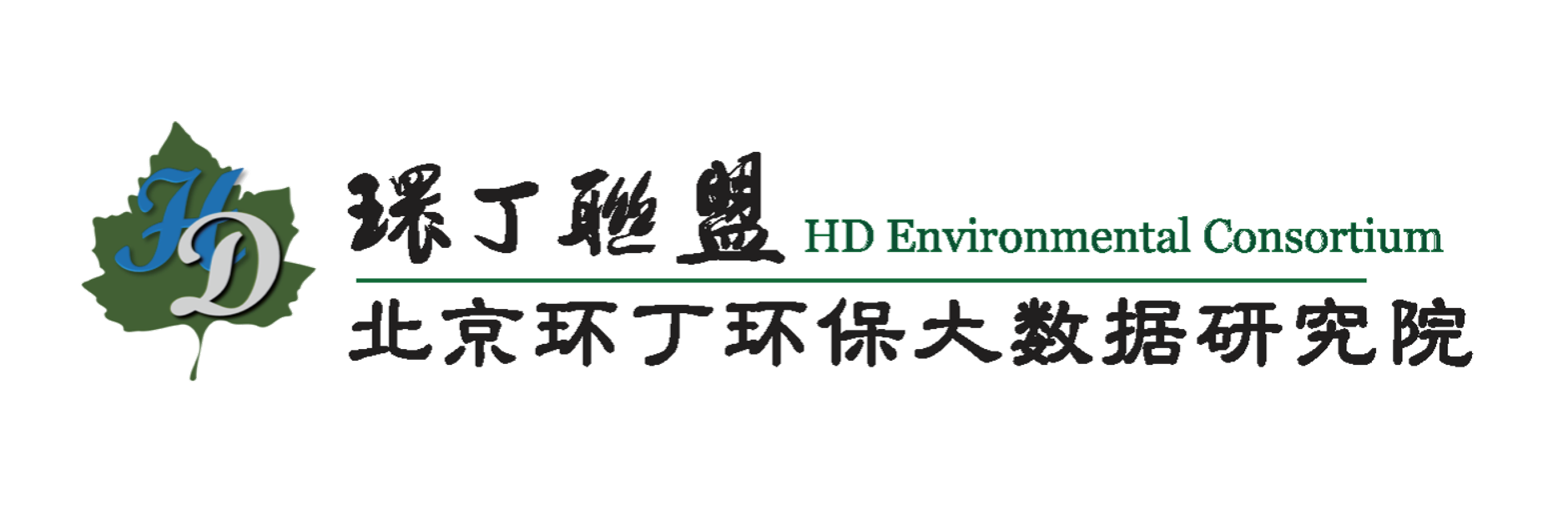 HD

環丁聯盟 HD Environmental Consortium

北京环丁环保大数据研究院